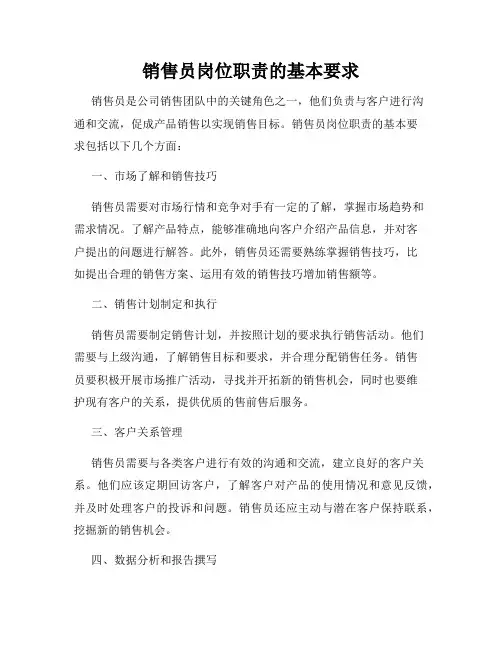 销售员岗位职责的基本要求

销售员是公司销售团队中的关键角色之一，他们负责与客户进行沟通和交流，促成产品销售以实现销售目标。销售员岗位职责的基本要求包括以下几个方面：

一、市场了解和销售技巧

销售员需要对市场行情和竞争对手有一定的了解，掌握市场趋势和需求情况。了解产品特点，能够准确地向客户介绍产品信息，并对客户提出的问题进行解答。此外，销售员还需要熟练掌握销售技巧，比如提出合理的销售方案、运用有效的销售技巧增加销售额等。

二、销售计划制定和执行

销售员需要制定销售计划，并按照计划的要求执行销售活动。他们需要与上级沟通，了解销售目标和要求，并合理分配销售任务。销售员要积极开展市场推广活动，寻找并开拓新的销售机会，同时也要维护现有客户的关系，提供优质的售前售后服务。

三、客户关系管理

销售员需要与各类客户进行有效的沟通和交流，建立良好的客户关系。他们应该定期回访客户，了解客户对产品的使用情况和意见反馈，并及时处理客户的投诉和问题。销售员还应主动与潜在客户保持联系，挖掘新的销售机会。

四、数据分析和报告撰写